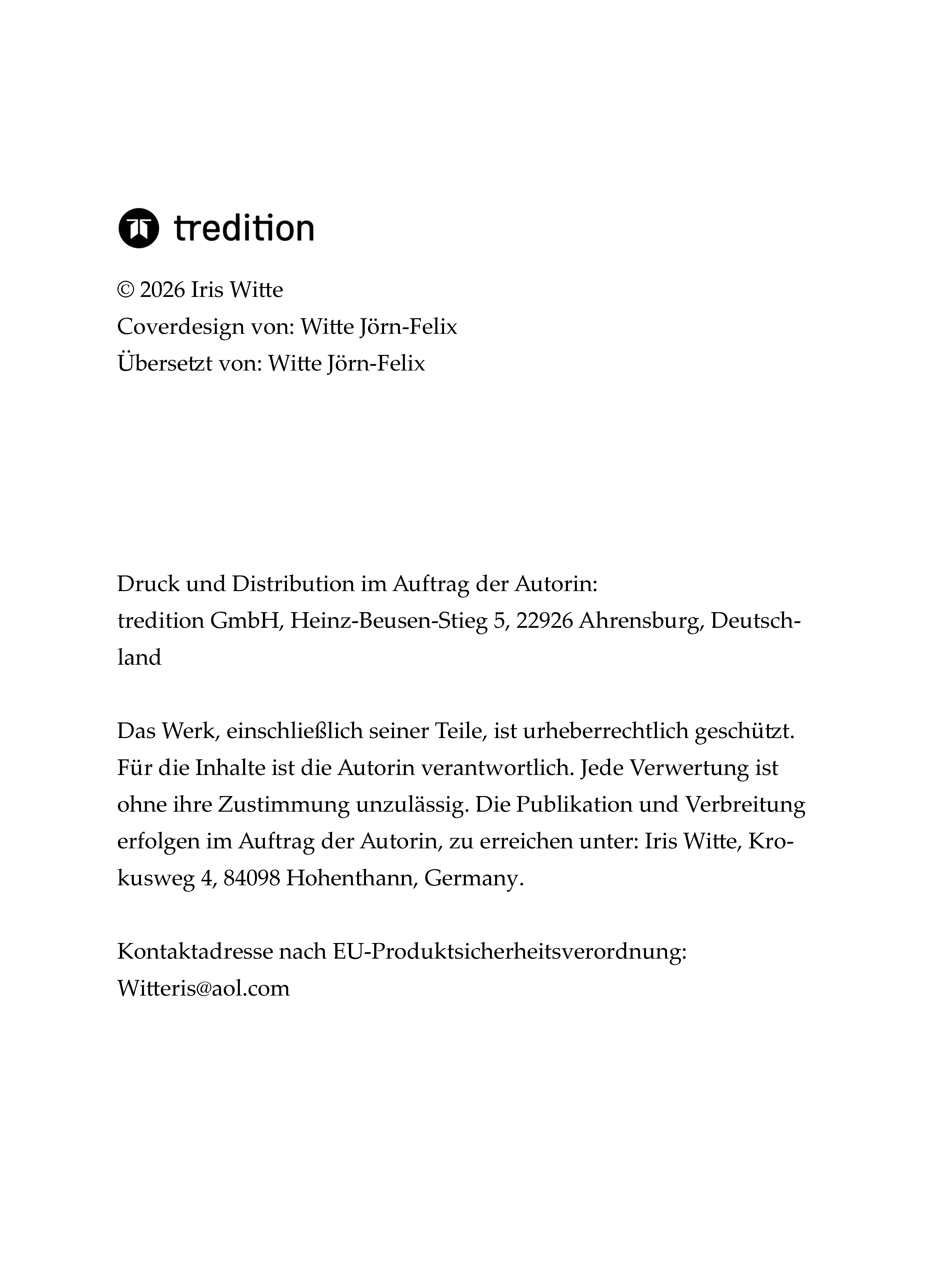 tredition

© 2026 Iris Witte
Coverdesign von: Witte Jörn-Felix
Übersetzt von: Witte Jörn-Felix

Druck und Distribution im Auftrag der Autorin:
tredition GmbH, Heinz-Beusen-Stieg 5, 22926 Ahrensburg, Deutschland

Das Werk, einschließlich seiner Teile, ist urheberrechtlich geschützt. Für die Inhalte ist die Autorin verantwortlich. Jede Verwertung ist ohne ihre Zustimmung unzulässig. Die Publikation und Verbreitung erfolgen im Auftrag der Autorin, zu erreichen unter: Iris Witte, Krokusweg 4, 84098 Hohenthann, Germany.

Kontaktadresse nach EU-Produktsicherheitsverordnung:
Witteris@aol.com